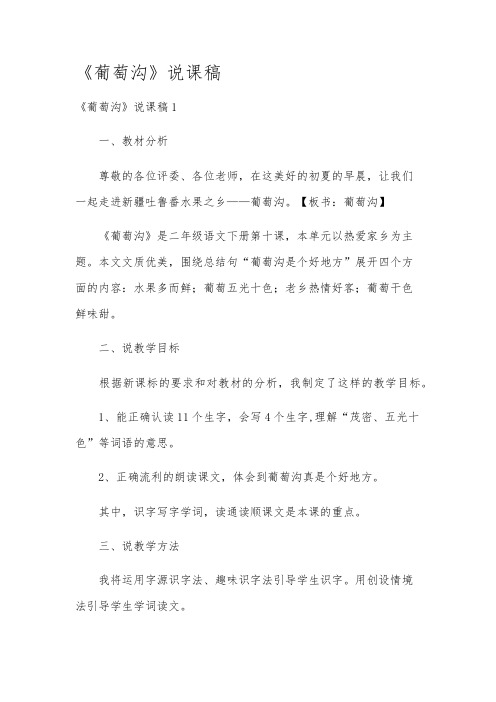 《葡萄沟》说课稿

《葡萄沟》说课稿 1

一、教材分析

尊敬的各位评委、各位老师，在这美好的初夏的早晨，让我们一起走进新疆吐鲁番水果之乡——葡萄沟。【板书：葡萄沟】

《葡萄沟》是二年级语文下册第十课，本单元以热爱家乡为主题。本文文质优美，围绕总结句“葡萄沟是个好地方”展开四个方面的内容：水果多而鲜；葡萄五光十色；老乡热情好客；葡萄干色鲜味甜。

二、说教学目标

根据新课标的要求和对教材的分析，我制定了这样的教学目标。

1、能正确认读 11 个生字，会写 4 个生字，理解“茂密、五光十色”等词语的意思。

2、正确流利的朗读课文，体会到葡萄沟真是个好地方。

其中，识字写字学词，读通读顺课文是本课的重点。

三、说教学方法

我将运用字源识字法、趣味识字法引导学生识字。用创设情境法引导学生学词读文。